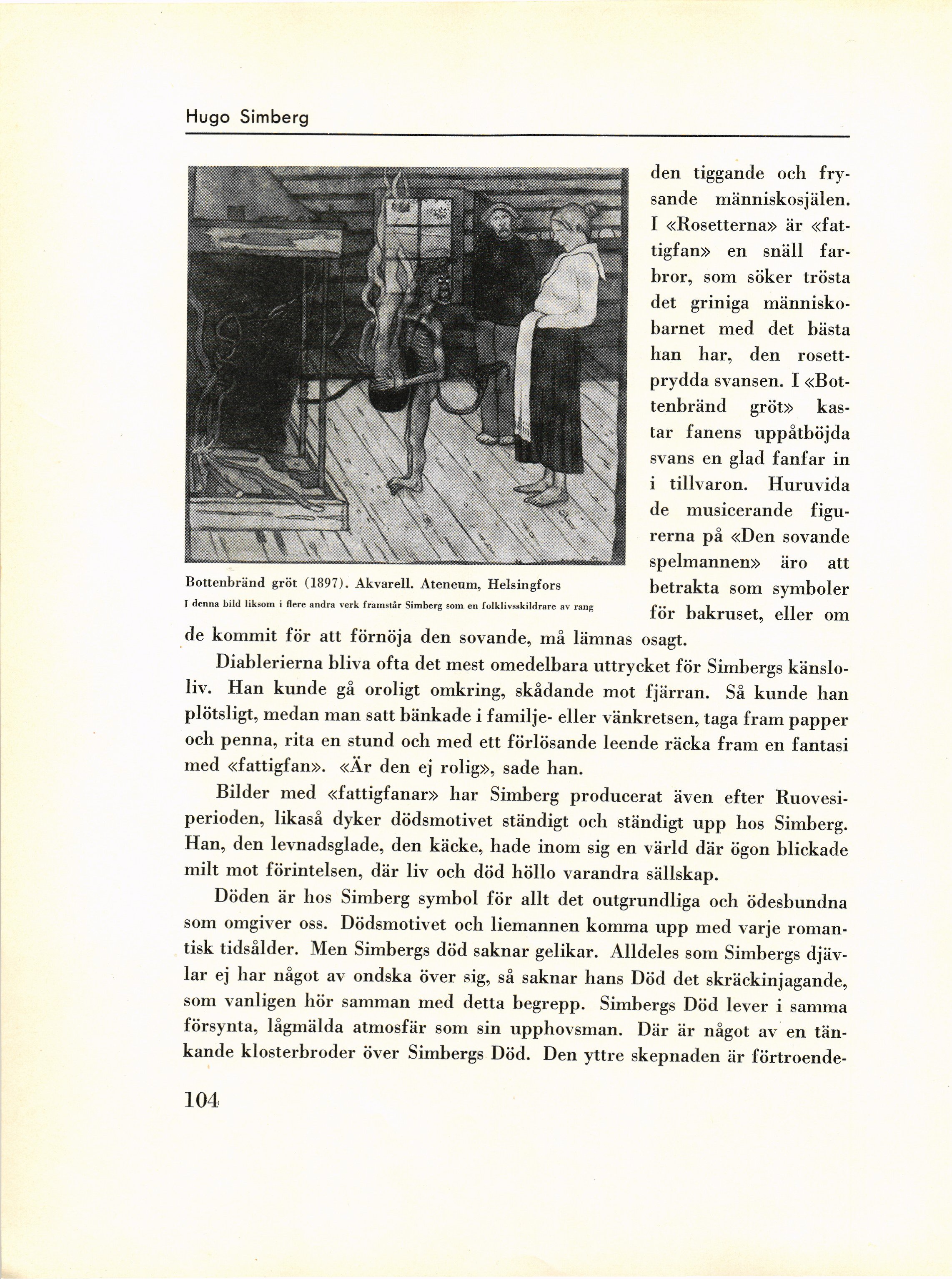 Hugo Simberg

Bottenbränd gröt (1897). Akvarell. Ateneum, Helsingfors

I denna bild liksom i flere andra verk framstår Simberg som en folklivsskildrare av rang

den tiggande och frysande människosjälen. I «Rosetterna» är «fattigfan» en snäll farbror, som söker trösta det griniga människobarnet med det bästa han har, den rosettprydda svansen. I «Bottenbränd gröt» kastar fanens uppåtböjda svans en glad fanfar in i tillvaron. Huruvida de musicerande figurerna på «Den sovande spelmannen» äro att betrakta som symboler för bakruset, eller om de kommit för att förnöja den sovande, må lämnas osagt.

Diablerierna bliva ofta det mest omedelbara uttrycket för Simbergs känsloliv. Han kunde gå oroligt omkring, skådande mot fjärran. Så kunde han plötsligt, medan man satt bänkade i familje- eller vänkretsen, taga fram papper och penna, rita en stund och med ett förlösande leende räcka fram en fantasi med «fattigfan». «Är den ej rolig», sade han.

Bilder med «fattigfanar» har Simberg producerat även efter Ruovesiperioden, likaså dyker dödsmotivet ständigt och ständigt upp hos Simberg. Han, den levnadsglade, den käcke, hade inom sig en värld där ögon blickade milt mot förintelsen, där liv och död höllo varandra sällskap.

Döden är hos Simberg symbol för allt det outgrundliga och ödesbundna som omgiver oss. Dödsmotivet och liemannen komma upp med varje romantisk tidsålder. Men Simbergs död saknar gelikar. Alldeles som Simbergs djävlar ej har något av ondska över sig, så saknar hans Död det skräckinjagande, som vanligen hör samman med detta begrepp. Simbergs Död lever i samma försynta, lågmälda atmosfär som sin upphovsman. Där är något av en tänkande klosterbroder över Simbergs Död. Den yttre skepnaden är förtroende-

104